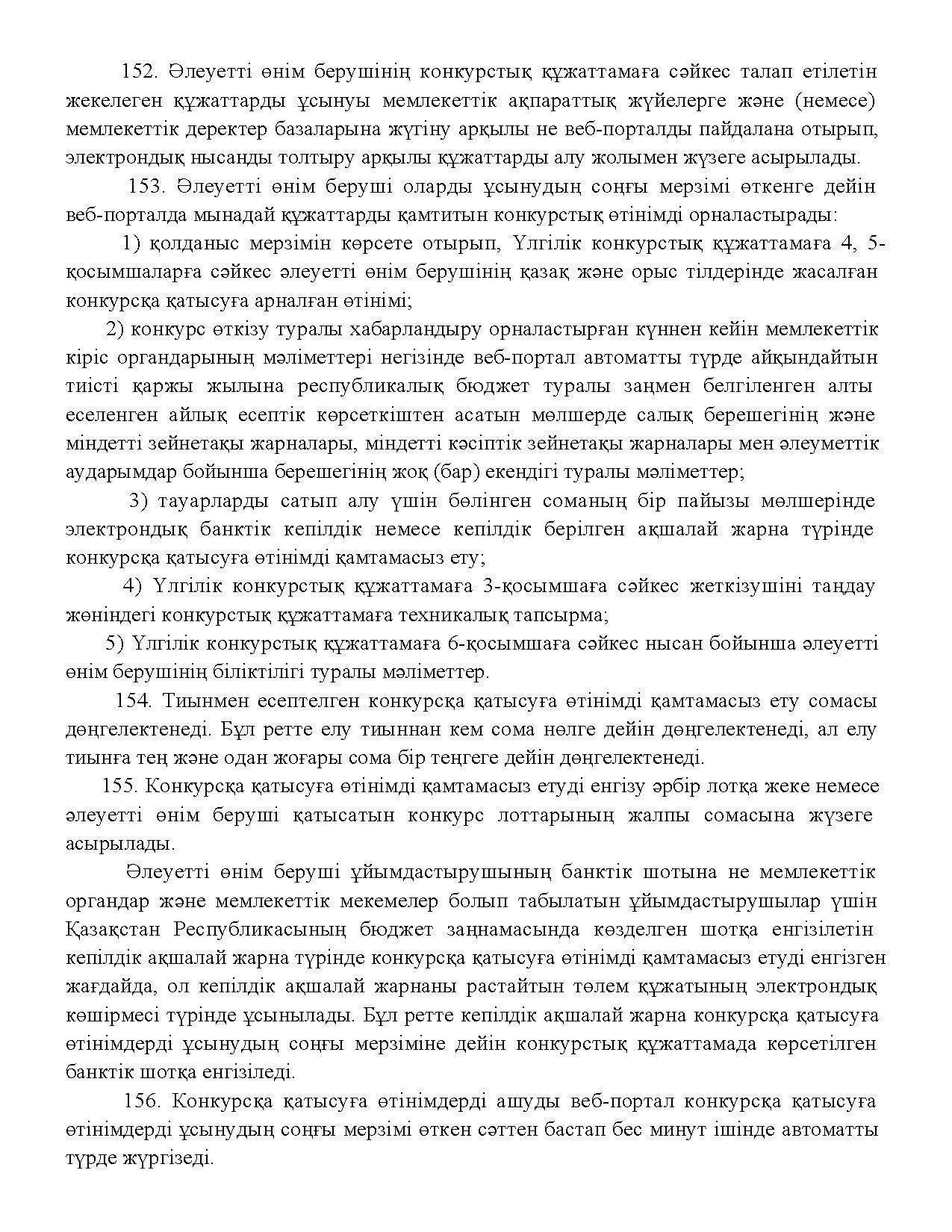 152. Әлеуетті өнім берушінің конкурстық құжаттамаға сәйкес талап етілетін жекелеген құжаттарды ұсынуы мемлекеттік ақпараттық жүйелерге және (немесе) мемлекеттік деректер базаларына жүгіну арқылы не веб-порталды пайдалана отырып, электрондық нысанды толтыру арқылы құжаттарды алу жолымен жүзеге асырылады.

153. Әлеуетті өнім беруші оларды ұсынудың соңғы мерзімі өткенге дейін веб-порталда мынадай құжаттарды қамтитын конкурстық өтінімді орналастырады:

1) қолданыс мерзімін көрсете отырып, Үлгілік конкурстық құжаттамаға 4, 5-қосымшаларға сәйкес әлеуетті өнім берушінің қазақ және орыс тілдерінде жасалған конкурсқа қатысуға арналған өтінімі;

2) конкурс өткізу туралы хабарландыру орналастырған күннен кейін мемлекеттік кіріс органдарының мәліметтері негізінде веб-портал автоматты түрде айқындайтын тиісті қаржы жылына республикалық бюджет туралы заңмен белгіленген алты еселенген айлық есептік көрсеткіштен асатын мөлшерде салық берешегінің және міндетті зейнетақы жарналары, міндетті кәсіптік зейнетақы жарналары мен әлеуметтік аударымдар бойынша берешегінің жоқ (бар) екендігі туралы мәліметтер;

3) тауарларды сатып алу үшін бөлінген соманың бір пайызы мөлшерінде электрондық банктік кепілдік немесе кепілдік берілген ақшалай жарна түрінде конкурсқа қатысуға өтінімді қамтамасыз ету;

4) Үлгілік конкурстық құжаттамаға 3-қосымшаға сәйкес жеткізушіні таңдау жөніндегі конкурстық құжаттамаға техникалық тапсырма;

5) Үлгілік конкурстық құжаттамаға 6-қосымшаға сәйкес нысан бойынша әлеуетті өнім берушінің біліктілігі туралы мәліметтер.

154. Тиынмен есептелген конкурсқа қатысуға өтінімді қамтамасыз ету сомасы дөңгелектенеді. Бұл ретте елу тиыннан кем сома нөлге дейін дөңгелектенеді, ал елу тиынға тең және одан жоғары сома бір теңгеге дейін дөңгелектенеді.

155. Конкурсқа қатысуға өтінімді қамтамасыз етуді енгізу әрбір лотқа жеке немесе әлеуетті өнім беруші қатысатын конкурс лоттарының жалпы сомасына жүзеге асырылады.

Әлеуетті өнім беруші ұйымдастырушының банктік шотына не мемлекеттік органдар және мемлекеттік мекемелер болып табылатын ұйымдастырушылар үшін Қазақстан Республикасының бюджет заңнамасында көзделген шотқа енгізілетін кепілдік ақшалай жарна түрінде конкурсқа қатысуға өтінімді қамтамасыз етуді енгізген жағдайда, ол кепілдік ақшалай жарнаны растайтын төлем құжатының электрондық көшірмесі түрінде ұсынылады. Бұл ретте кепілдік ақшалай жарна конкурсқа қатысуға өтінімдерді ұсынудың соңғы мерзіміне дейін конкурстық құжаттамада көрсетілген банктік шотқа енгізіледі.

156. Конкурсқа қатысуға өтінімдерді ашуды веб-портал конкурсқа қатысуға өтінімдерді ұсынудың соңғы мерзімі өткен сәттен бастап бес минут ішінде автоматты түрде жүргізеді.